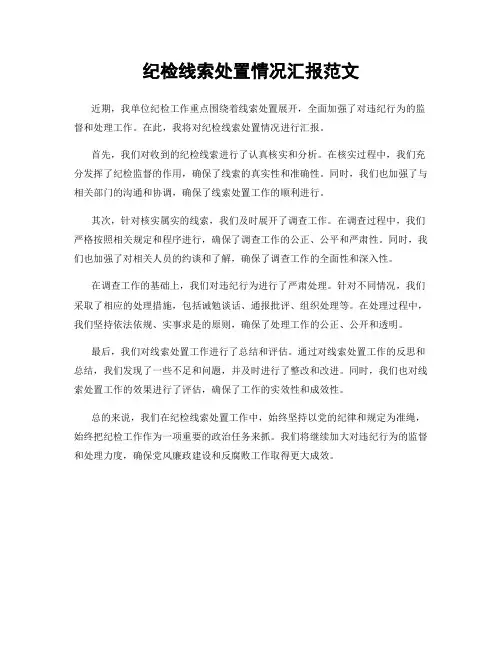 纪检线索处置情况汇报范文

近期，我单位纪检工作重点围绕着线索处置展开，全面加强了对违纪行为的监督和处理工作。在此，我将对纪检线索处置情况进行汇报。

首先，我们对收到的纪检线索进行了认真核实和分析。在核实过程中，我们充分发挥了纪检监督的作用，确保了线索的真实性和准确性。同时，我们也加强了与相关部门的沟通和协调，确保了线索处置工作的顺利进行。

其次，针对核实属实的线索，我们及时展开了调查工作。在调查过程中，我们严格按照相关规定和程序进行，确保了调查工作的公正、公平和严肃性。同时，我们也加强了对相关人员的约谈和了解，确保了调查工作的全面性和深入性。

在调查工作的基础上，我们对违纪行为进行了严肃处理。针对不同情况，我们采取了相应的处理措施，包括诫勉谈话、通报批评、组织处理等。在处理过程中，我们坚持依法依规、实事求是的原则，确保了处理工作的公正、公开和透明。

最后，我们对线索处置工作进行了总结和评估。通过对线索处置工作的反思和总结，我们发现了一些不足和问题，并及时进行了整改和改进。同时，我们也对线索处置工作的效果进行了评估，确保了工作的实效性和成效性。

总的来说，我们在纪检线索处置工作中，始终坚持以党的纪律和规定为准绳，始终把纪检工作作为一项重要的政治任务来抓。我们将继续加大对违纪行为的监督和处理力度，确保党风廉政建设和反腐败工作取得更大成效。